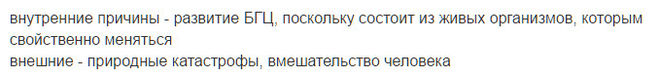 внутренние причины - развитие БГЦ, поскольку состоит из живых организмов, которым свойственно меняться
внешние - природные катастрофы, вмешательство человека